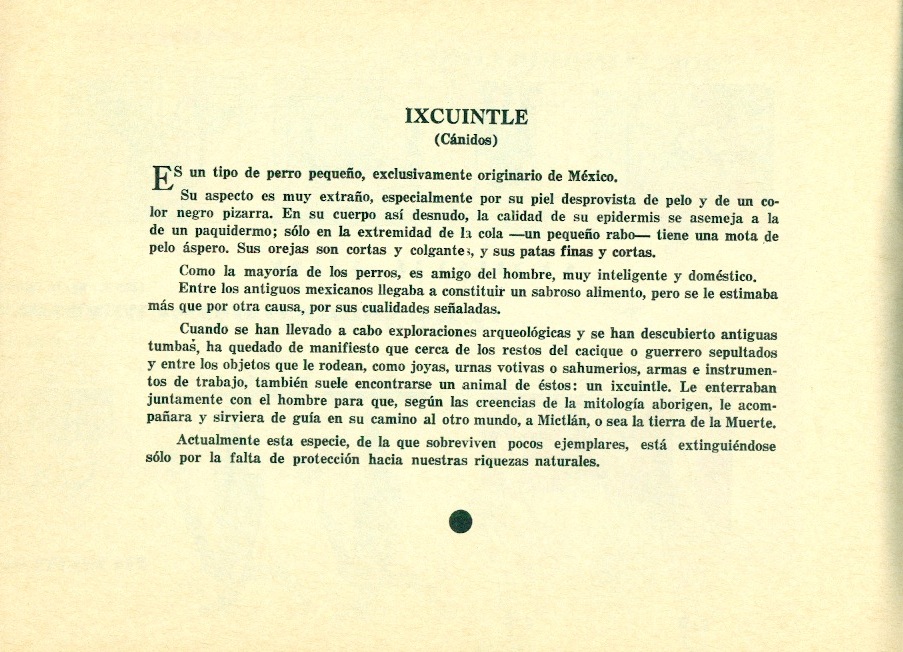 IXCUINTLE
(Cánidos)

ES un tipo de perro pequeño, exclusivamente originario de México.
Su aspecto es muy extraño, especialmente por su piel desprovista de pelo y de un color negro pizarra. En su cuerpo así desnudo, la calidad de su epidermis se asemeja a la de un paquidermo; sólo en la extremidad de la cola —un pequeño rabo— tiene una mota de pelo áspero. Sus orejas son cortas y colgantes, y sus patas finas y cortas.

Como la mayoría de los perros, es amigo del hombre, muy inteligente y doméstico.
Entre los antiguos mexicanos llegaba a constituir un sabroso alimento, pero se le estimaba más que por otra causa, por sus cualidades señaladas.

Cuando se han llevado a cabo exploraciones arqueológicas y se han descubierto antiguas tumbas, ha quedado de manifiesto que cerca de los restos del cacique o guerrero sepultados y entre los objetos que le rodean, como joyas, urnas votivas o sahumerios, armas e instrumentos de trabajo, también suele encontrarse un animal de éstos: un ixcuintle. Le enterraban juntamente con el hombre para que, según las creencias de la mitología aborigen, le acompañara y sirviera de guía en su camino al otro mundo, a Mictlán, o sea la tierra de la Muerte.

Actualmente esta especie, de la que sobreviven pocos ejemplares, está extinguiéndose sólo por la falta de protección hacia nuestras riquezas naturales.